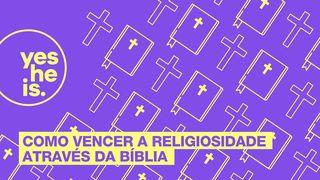 yes he is.

COMO VENCER A RELIGIOSIDADE ATRAVÉS DA BÍBLIA